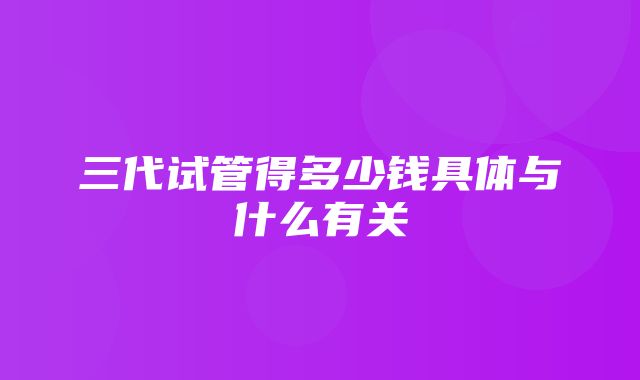 三代试管得多少钱具体与什么有关